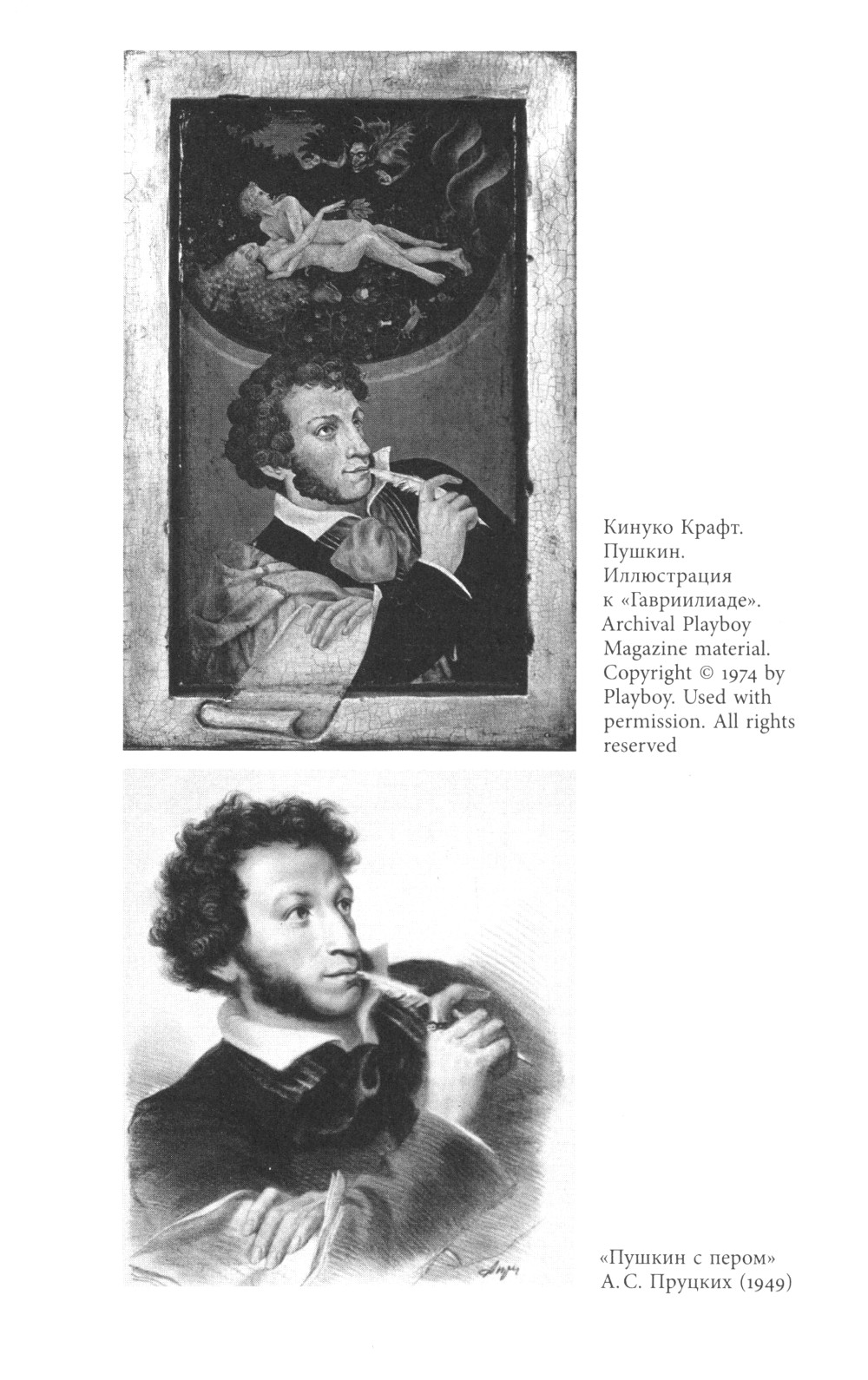 Кинуко Крафт. Пушкин. Иллюстрация к «Гавриилиаде». Archival Playboy Magazine material. Copyright © 1974 by Playboy. Used with permission. All rights reserved

«Пушкин с пером» А.С. Пруцких (1949)